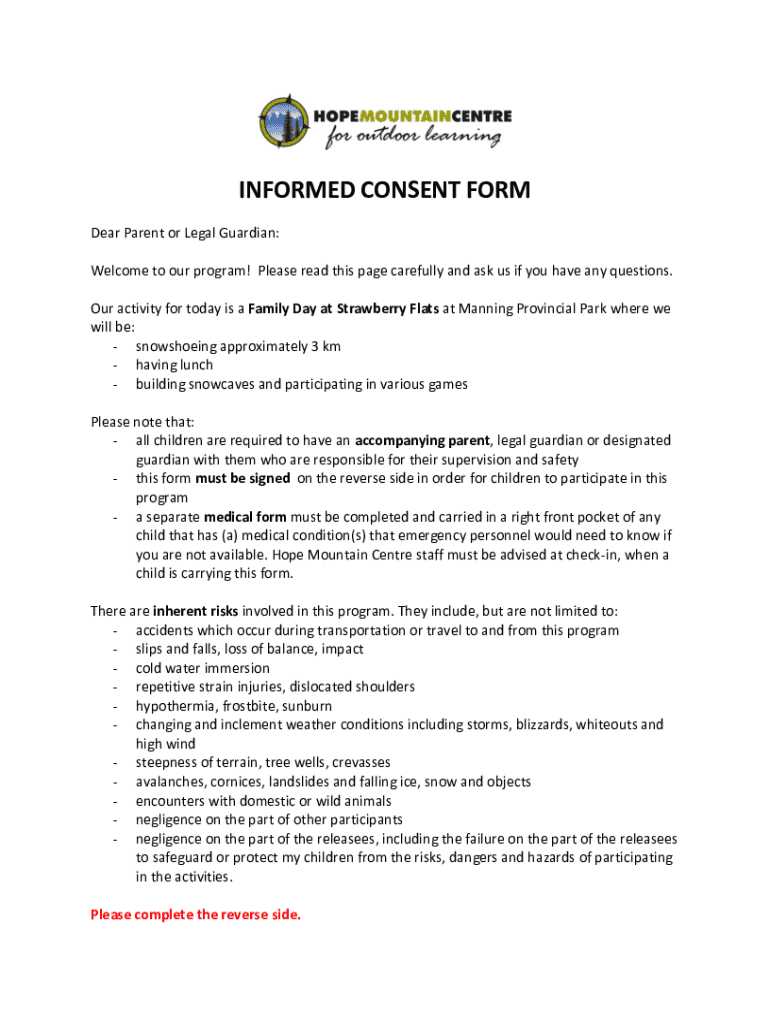 HOPEMOUNTAINCENTRE
for outdoor learning

INFORMED CONSENT FORM

Dear Parent or Legal Guardian:

Welcome to our program! Please read this page carefully and ask us if you have any questions.

Our activity for today is a Family Day at Strawberry Flats at Manning Provincial Park where we will be:
- snowshoeing approximately 3 km
- having lunch
- building snowcaves and participating in various games

Please note that:
- all children are required to have an accompanying parent, legal guardian or designated guardian with them who are responsible for their supervision and safety
- this form must be signed on the reverse side in order for children to participate in this program
- a separate medical form must be completed and carried in a right front pocket of any child that has (a) medical condition(s) that emergency personnel would need to know if you are not available. Hope Mountain Centre staff must be advised at check-in, when a child is carrying this form.

There are inherent risks involved in this program. They include, but are not limited to:
- accidents which occur during transportation or travel to and from this program
- slips and falls, loss of balance, impact
- cold water immersion
- repetitive strain injuries, dislocated shoulders
- hypothermia, frostbite, sunburn
- changing and inclement weather conditions including storms, blizzards, whiteouts and high wind
- steepness of terrain, tree wells, crevasses
- avalanches, cornices, landslides and falling ice, snow and objects
- encounters with domestic or wild animals
- negligence on the part of other participants
- negligence on the part of the releasees, including the failure on the part of the releasees to safeguard or protect my children from the risks, dangers and hazards of participating in the activities.

Please complete the reverse side.